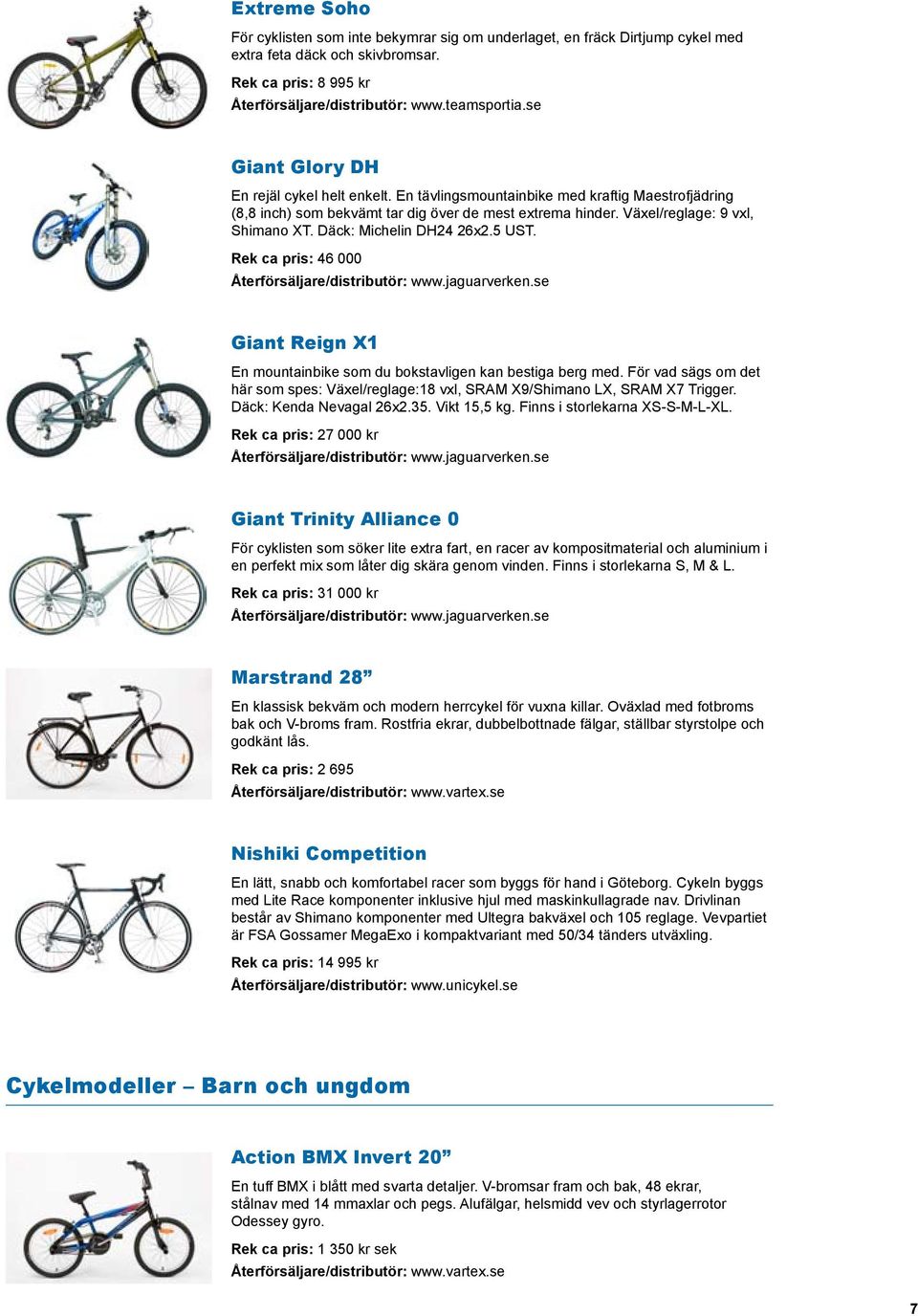 Extreme Soho

För cyklisten som inte bekymrar sig om underlaget, en fräck Dirtjump cykel med extra feta däck och skivbromsar.

Rek ca pris: 8 995 kr

Återförsäljare/distributör: www.teamsportia.se

Giant Glory DH

En rejäl cykel helt enkelt. En tävlingsmountainbike med kraftig Maestrofjädring (8,8 inch) som bekvämt tar dig över de mest extrema hinder. Växel/reglage: 9 vxl, Shimano XT. Däck: Michelin DH24 26x2.5 UST.

Rek ca pris: 46 000

Återförsäljare/distributör: www.jaguarverken.se

Giant Reign X1

En mountainbike som du bokstavligen kan bestiga berg med. För vad sägs om det här som spes: Växel/reglage:18 vxl, SRAM X9/Shimano LX, SRAM X7 Trigger. Däck: Kenda Nevagal 26x2.35. Vikt 15,5 kg. Finns i storlekarna XS-S-M-L-XL.

Rek ca pris: 27 000 kr

Återförsäljare/distributör: www.jaguarverken.se

Giant Trinity Alliance 0

För cyklisten som söker lite extra fart, en racer av kompositmaterial och aluminium i en perfekt mix som låter dig skära genom vinden. Finns i storlekarna S, M & L.

Rek ca pris: 31 000 kr

Återförsäljare/distributör: www.jaguarverken.se

Marstrand 28”

En klassisk bekväm och modern herrcykel för vuxna killar. Oväxlad med fotbroms bak och V-broms fram. Rostfria ekrar, dubbelbottnade fälgar, ställbar styrstolpe och godkänt lås.

Rek ca pris: 2 695

Återförsäljare/distributör: www.vartex.se

Nishiki Competition

En lätt, snabb och komfortabel racer som byggs för hand i Göteborg. Cykeln byggs med Lite Race komponenter inklusive hjul med maskinkullagrade nav. Drivlinan består av Shimano komponenter med Ultegra bakväxel och 105 reglage. Vevpartiet är FSA Gossamer MegaExo i kompaktvariant med 50/34 tänders utväxling.

Rek ca pris: 14 995 kr

Återförsäljare/distributör: www.unicykel.se

Cykelmodeller – Barn och ungdom

Action BMX Invert 20”

En tuff BMX i blått med svarta detaljer. V-bromsar fram och bak, 48 ekrar, stålnav med 14 mmaxlar och pegs. Alufälgar, helsmidd vev och styrlagerrotor Odessey gyro.

Rek ca pris: 1 350 kr sek

Återförsäljare/distributör: www.vartex.se

7